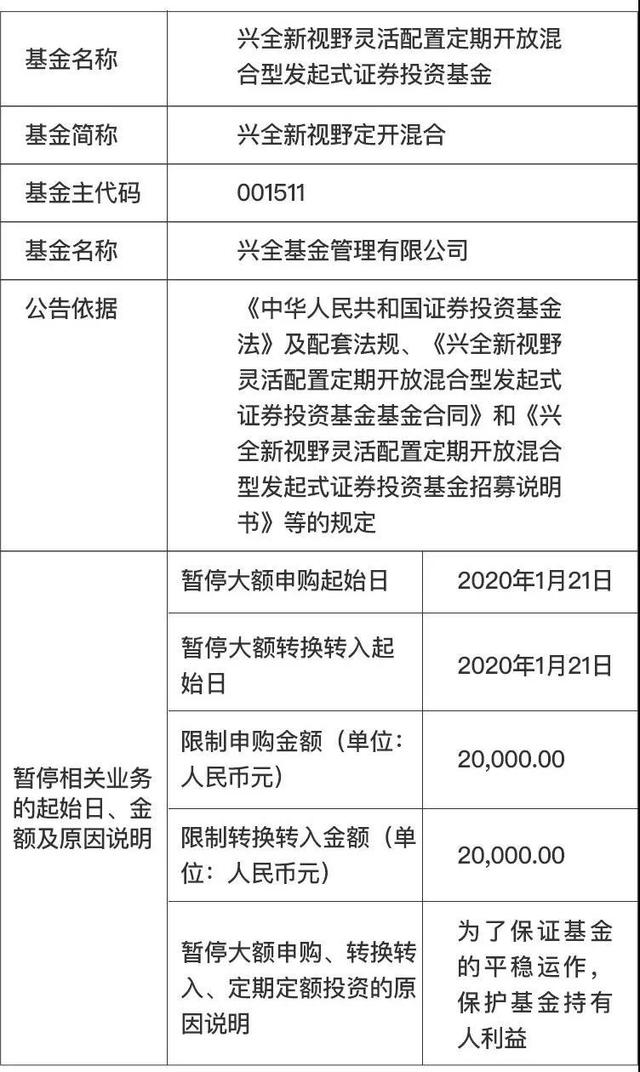 | 基金名称 | 兴全新视野灵活配置定期开放混合型发起式证券投资基金 | |
|---|---|---|
| 基金简称 | 兴全新视野定开混合 | |
| 基金主代码 | 001511 | |
| 基金名称 | 兴全基金管理有限公司 | |
| 公告依据 | 《中华人民共和国证券投资基金法》及配套法规、《兴全新视野灵活配置定期开放混合型发起式证券投资基金基金合同》和《兴全新视野灵活配置定期开放混合型发起式证券投资基金招募说明书》等的规定 | |
| 暂停相关业务的起始日、金额及原因说明 | 暂停大额申购起始日 | 2020年1月21日 |
| | 暂停大额转换转入起始日 | 2020年1月21日 |
| | 限制申购金额（单位：人民币元） | 20,000.00 |
| | 限制转换转入金额（单位：人民币元） | 20,000.00 |
| | 暂停大额申购、转换转入、定期定额投资的原因说明 | 为了保证基金的平稳运作，保护基金持有人利益 |